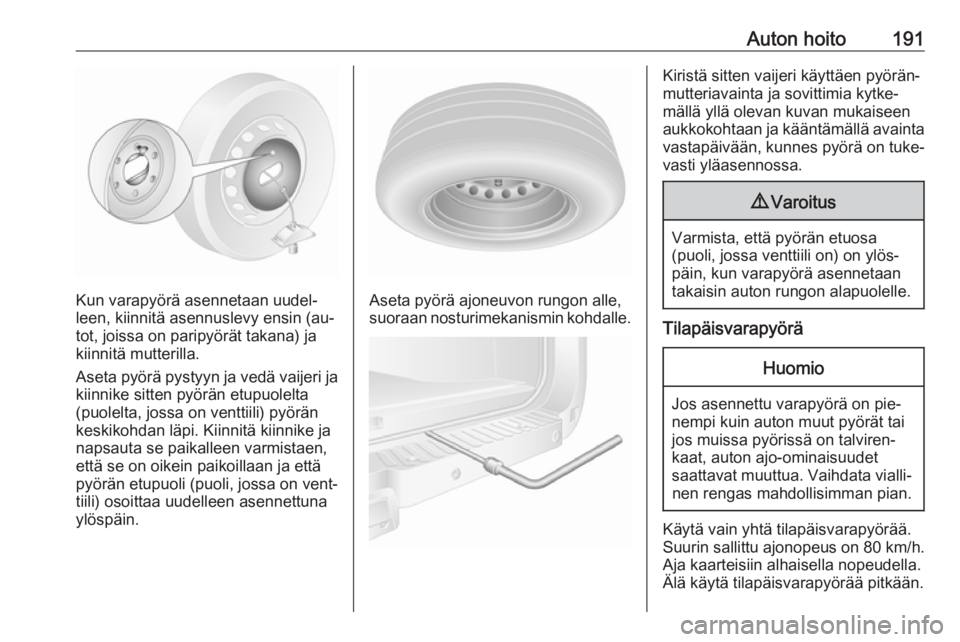 Auton hoito 191

Kun varapyörä asennetaan uudelleen, kiinnitä asennuslevy ensin (autot, joissa on paripyörät takana) ja kiinnitä mutterilla.

Aseta pyörä pystyyn ja vedä vaijeri ja kiinnike sitten pyörän etupuolelta (puolelta, jossa on venttiili) pyörän keskikohdan läpi. Kiinnitä kiinnike ja napsauta se paikalleen varmistaen, että se on oikein paikoillaan ja että pyörän etupuoli (puoli, jossa on venttiili) osoittaa uudelleen asennettuna ylöspäin.

Aseta pyörä ajoneuvon rungon alle, suoraan nosturimekanismin kohdalle.

Kiristä sitten vaijeri käyttäen pyöränmutteriavainta ja sovittimia kytkemällä yllä olevan kuvan mukaiseen aukkokohtaan ja kääntämällä avainta vastapäivään, kunnes pyörä on tukevasti yläasennossa.

⚠ Varoitus

Varmista, että pyörän etuosa (puoli, jossa venttiili on) on ylöspäin, kun varapyörä asennetaan takaisin auton rungon alapuolelle.

Tilapäisvarapyörä

Huomio

Jos asennettu varapyörä on pienempi kuin auton muut pyörät tai jos muissa pyörissä on talvirenkaat, auton ajo-ominaisuudet saattavat muuttua. Vaihdata viallinen rengas mahdollisimman pian.

Käytä vain yhtä tilapäisvarapyörää. Suurin sallittu ajonopeus on 80 km/h. Aja kaarteisiin alhaisella nopeudella. Älä käytä tilapäisvarapyörää pitkään.

carmanualsonline.info